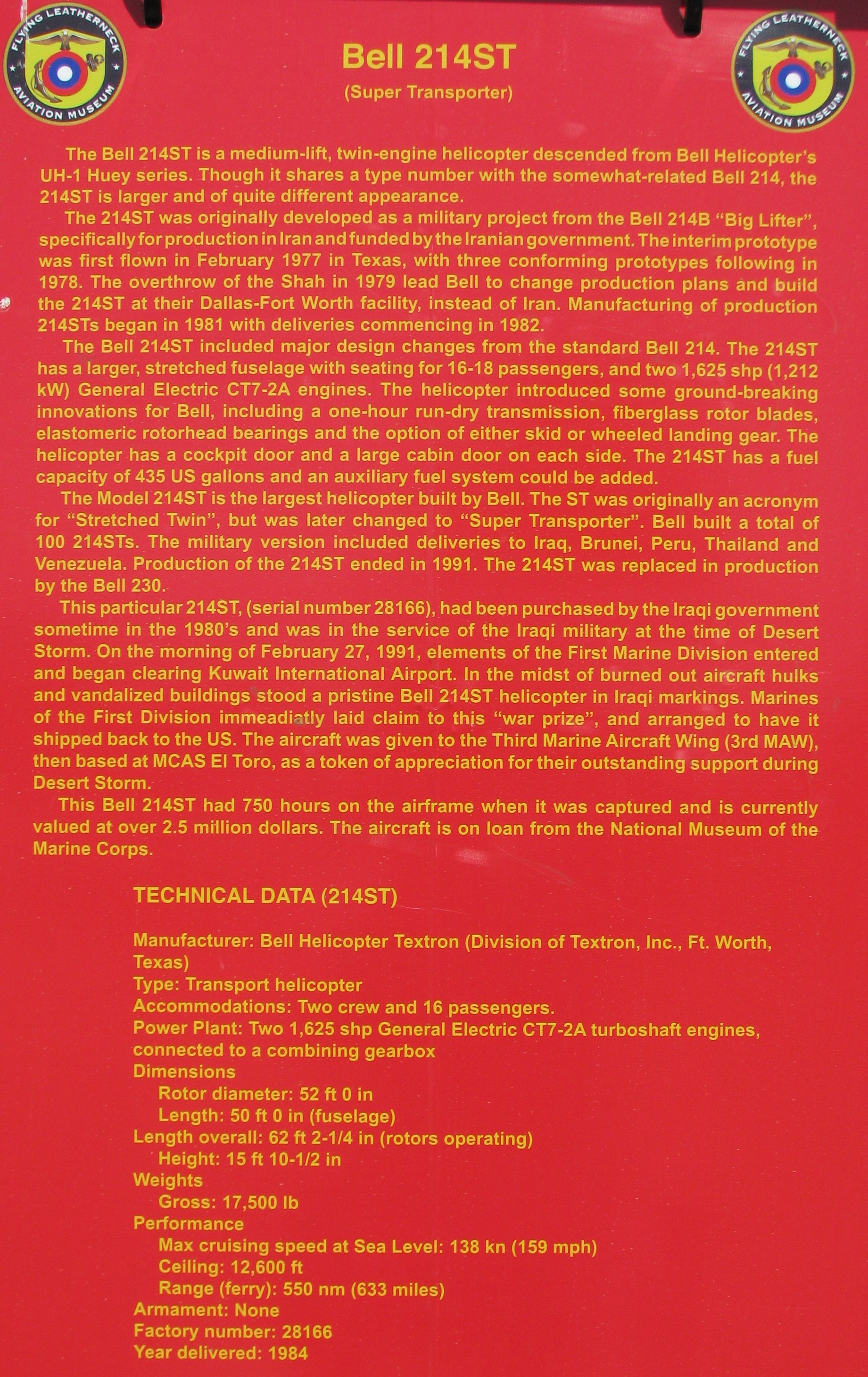 FLYING LEATHERNECK AVIATION MUSEUM

Bell 214ST

(Super Transporter)

FLYING LEATHERNECK AVIATION MUSEUM

The Bell 214ST is a medium-lift, twin-engine helicopter descended from Bell Helicopter's UH-1 Huey series. Though it shares a type number with the somewhat-related Bell 214, the 214ST is larger and of quite different appearance.

The 214ST was originally developed as a military project from the Bell 214B "Big Lifter", specifically for production in Iran and funded by the Iranian government. The interim prototype was first flown in February 1977 in Texas, with three conforming prototypes following in 1978. The overthrow of the Shah in 1979 lead Bell to change production plans and build the 214ST at their Dallas-Fort Worth facility, instead of Iran. Manufacturing of production 214STs began in 1981 with deliveries commencing in 1982.

The Bell 214ST included major design changes from the standard Bell 214. The 214ST has a larger, stretched fuselage with seating for 16-18 passengers, and two 1,625 shp (1,212 kW) General Electric CT7-2A engines. The helicopter introduced some ground-breaking innovations for Bell, including a one-hour run-dry transmission, fiberglass rotor blades, elastomeric rotorhead bearings and the option of either skid or wheeled landing gear. The helicopter has a cockpit door and a large cabin door on each side. The 214ST has a fuel capacity of 435 US gallons and an auxiliary fuel system could be added.

The Model 214ST is the largest helicopter built by Bell. The ST was originally an acronym for "Stretched Twin", but was later changed to "Super Transporter". Bell built a total of 100 214STs. The military version included deliveries to Iraq, Brunei, Peru, Thailand and Venezuela. Production of the 214ST ended in 1991. The 214ST was replaced in production by the Bell 230.

This particular 214ST, (serial number 28166), had been purchased by the Iraqi government sometime in the 1980's and was in the service of the Iraqi military at the time of Desert Storm. On the morning of February 27, 1991, elements of the First Marine Division entered and began clearing Kuwait International Airport. In the midst of burned out aircraft hulks and vandalized buildings stood a pristine Bell 214ST helicopter in Iraqi markings. Marines of the First Division immeadiatly laid claim to this "war prize", and arranged to have it shipped back to the US. The aircraft was given to the Third Marine Aircraft Wing (3rd MAW), then based at MCAS El Toro, as a token of appreciation for their outstanding support during Desert Storm.

This Bell 214ST had 750 hours on the airframe when it was captured and is currently valued at over 2.5 million dollars. The aircraft is on loan from the National Museum of the Marine Corps.

TECHNICAL DATA (214ST)

Manufacturer: Bell Helicopter Textron (Division of Textron, Inc., Ft. Worth, Texas)
Type: Transport helicopter
Accommodations: Two crew and 16 passengers.
Power Plant: Two 1,625 shp General Electric CT7-2A turboshaft engines, connected to a combining gearbox
Dimensions
Rotor diameter: 52 ft 0 in
Length: 50 ft 0 in (fuselage)
Length overall: 62 ft 2-1/4 in (rotors operating)
Height: 15 ft 10-1/2 in
Weights
Gross: 17,500 lb
Performance
Max cruising speed at Sea Level: 138 kn (159 mph)
Ceiling: 12,600 ft
Range (ferry): 550 nm (633 miles)
Armament: None
Factory number: 28166
Year delivered: 1984